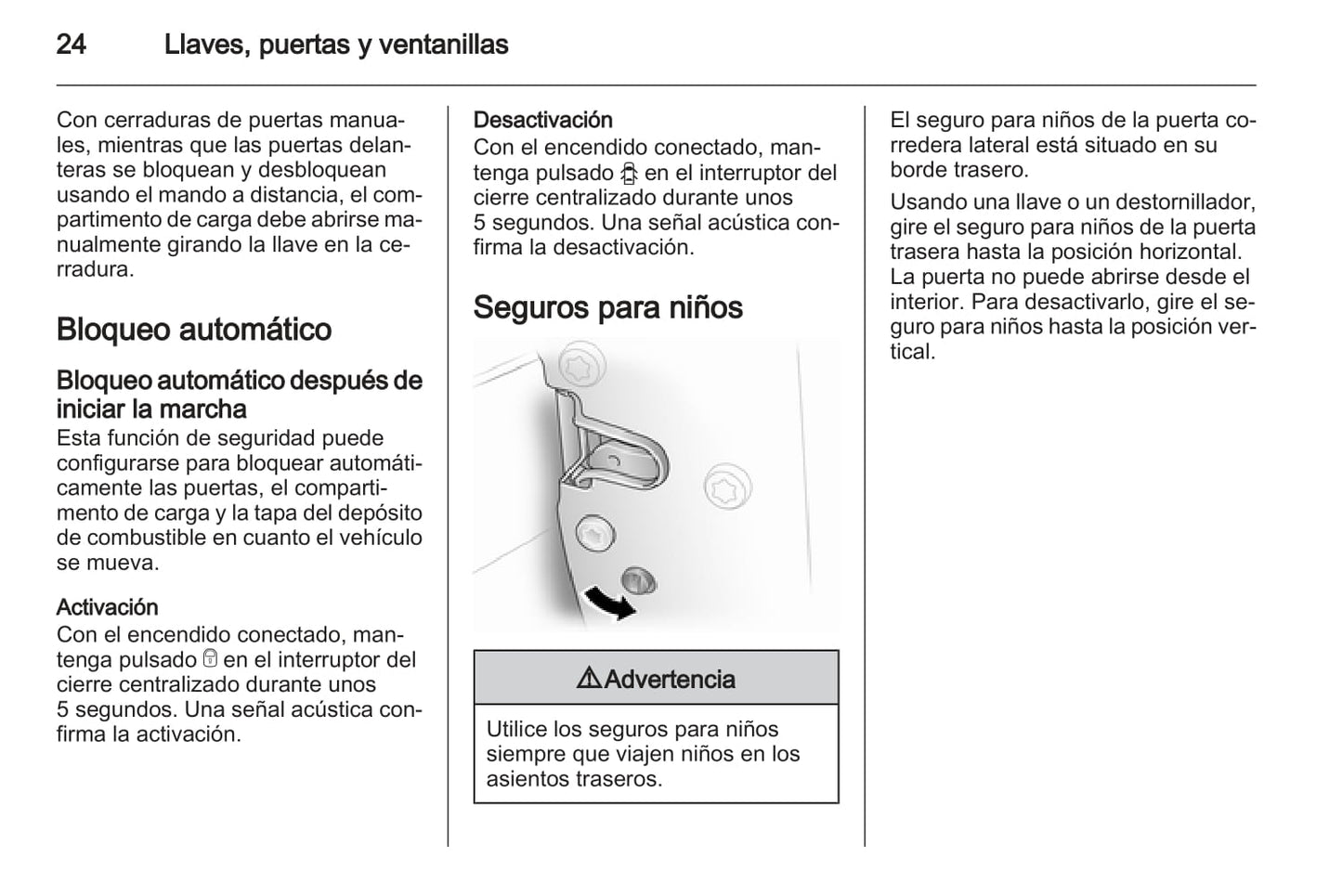 24 Llaves, puertas y ventanillas

Con cerraduras de puertas manuales, mientras que las puertas delanteras se bloquean y desbloquean usando el mando a distancia, el compartimento de carga debe abrirse manualmente girando la llave en la cerradura.

Bloqueo automático

Bloqueo automático después de iniciar la marcha
Esta función de seguridad puede configurarse para bloquear automáticamente las puertas, el compartimento de carga y la tapa del depósito de combustible en cuanto el vehículo se mueva.

Activación
Con el encendido conectado, mantenga pulsado en el interruptor del cierre centralizado durante unos 5 segundos. Una señal acústica confirma la activación.

Desactivación
Con el encendido conectado, mantenga pulsado en el interruptor del cierre centralizado durante unos 5 segundos. Una señal acústica confirma la desactivación.

Seguros para niños

⚠Advertencia

Utilice los seguros para niños siempre que viajen niños en los asientos traseros.

El seguro para niños de la puerta corredera lateral está situado en su borde trasero.

Usando una llave o un destornillador, gire el seguro para niños de la puerta trasera hasta la posición horizontal. La puerta no puede abrirse desde el interior. Para desactivarlo, gire el seguro para niños hasta la posición vertical.